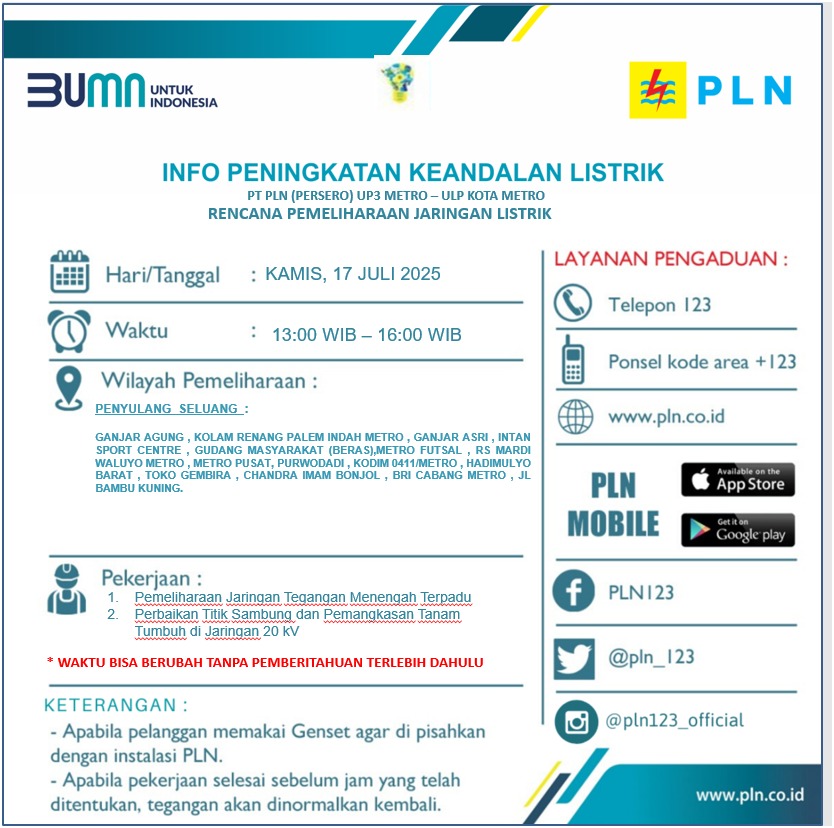 BUMN UNTUK INDONESIA

PLN

INFO PENINGKATAN KEANDALAN LISTRIK
PT PLN (PERSERO) UP3 METRO – ULP KOTA METRO
RENCANA PEMELIHARAAN JARINGAN LISTRIK

Hari/Tanggal : KAMIS, 17 JULI 2025

Waktu : 13:00 WIB – 16:00 WIB

Wilayah Pemeliharaan :
PENYULANG SELUANG :

GANJAR AGUNG , KOLAM RENANG PALEM INDAH METRO , GANJAR ASRI , INTAN SPORT CENTRE , GUDANG MASYARAKAT (BERAS),METRO FUTSAL , RS MARDI WALUYO METRO , METRO PUSAT, PURWODADI , KODIM 0411/METRO , HADIMULYO BARAT , TOKO GEMBIRA , CHANDRA IMAM BONJOL , BRI CABANG METRO , JL BAMBU KUNING.

Pekerjaan :
1. Pemeliharaan Jaringan Tegangan Menengah Terpadu
2. Perbaikan Titik Sambung dan Pemangkasan Tanam Tumbuh di Jaringan 20 kV

* WAKTU BISA BERUBAH TANPA PEMBERITAHUAN TERLEBIH DAHULU

KETERANGAN :
- Apabila pelanggan memakai Genset agar di pisahkan dengan instalasi PLN.
- Apabila pekerjaan selesai sebelum jam yang telah ditentukan, tegangan akan dinormalkan kembali.

LAYANAN PENGADUAN :
Telepon 123
Ponsel kode area +123
www.pln.co.id
PLN MOBILE
Available on the App Store
Get it on Google play
PLN123
@pln_123
@pln123_official

www.pln.co.id